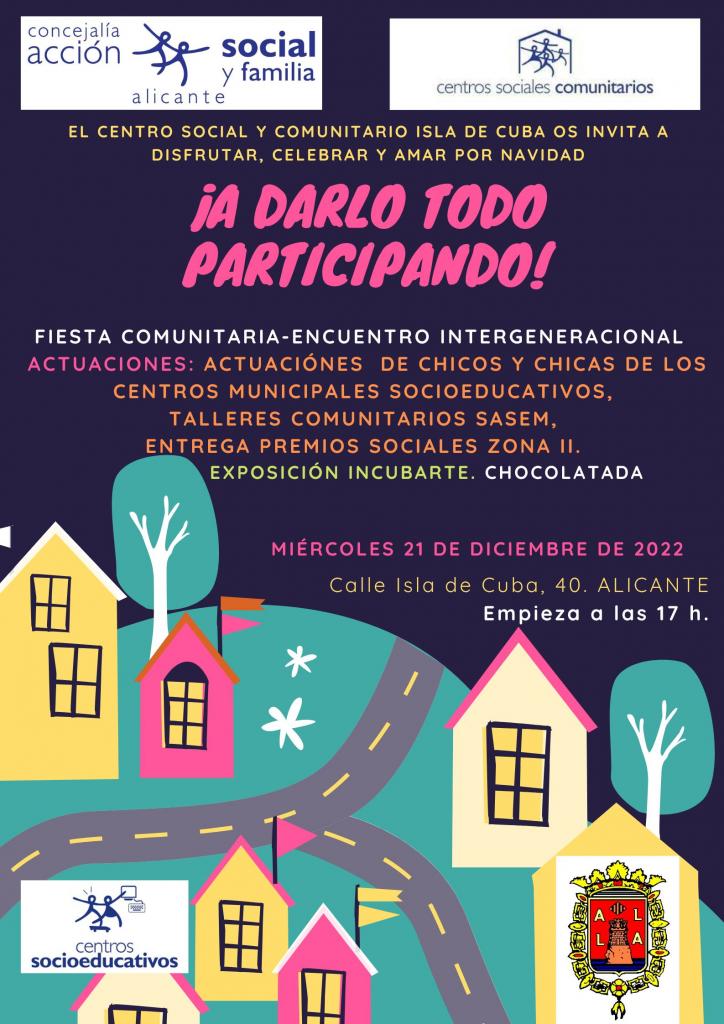 concejalía acción social y familia alicante

centros sociales comunitarios

EL CENTRO SOCIAL Y COMUNITARIO ISLA DE CUBA OS INVITA A DISFRUTAR, CELEBRAR Y AMAR POR NAVIDAD

¡A DARLO TODO PARTICIPANDO!

FIESTA COMUNITARIA-ENCUENTRO INTERGENERACIONAL
ACTUACIONES: ACTUACIÓNES DE CHICOS Y CHICAS DE LOS CENTROS MUNICIPALES SOCIOEDUCATIVOS,
TALLERES COMUNITARIOS SASEM,
ENTREGA PREMIOS SOCIALES ZONA II.
EXPOSICIÓN INCUBARTE. CHOCOLATADA

MIÉRCOLES 21 DE DICIEMBRE DE 2022
Calle Isla de Cuba, 40. ALICANTE
Empieza a las 17 h.

centros socioeducativos

A L L A